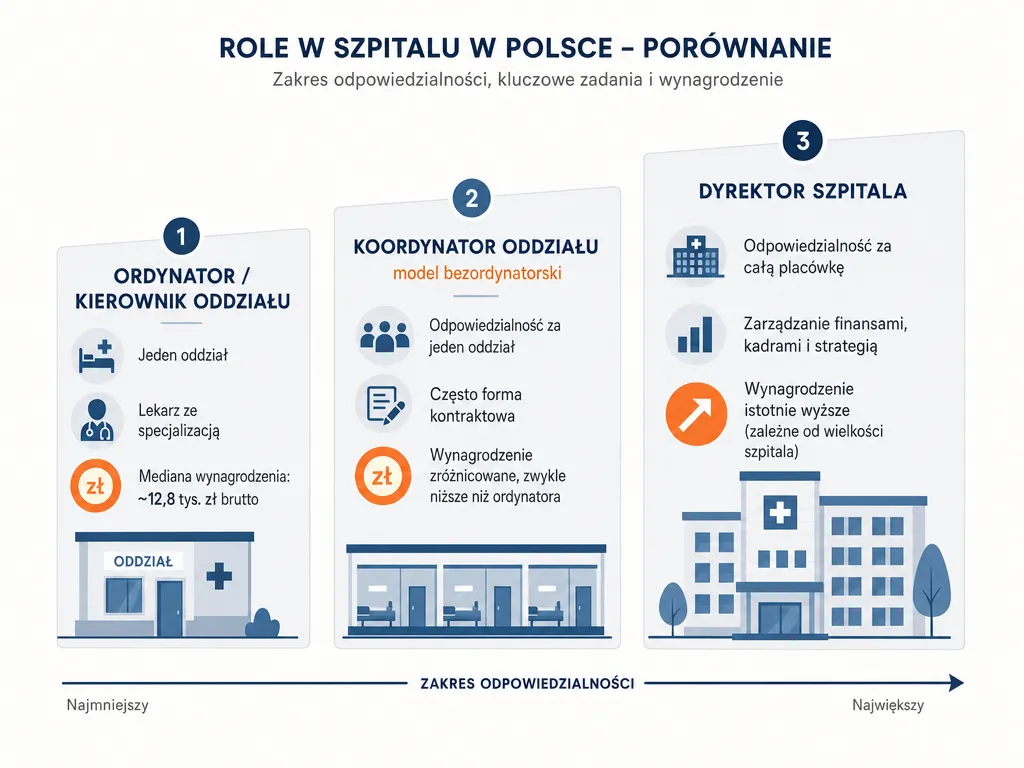 ROLE W SZPITALU W POLSCE – PORÓWNANIE
Zakres odpowiedzialności, kluczowe zadania i wynagrodzenie

1
ORDYNATOR / KIEROWNIK ODDZIAŁU
Jeden oddział
Lekarz ze specjalizacją
zł
Mediana wynagrodzenia: ~12,8 tys. zł brutto
ODDZIAŁ

2
KOORDYNATOR ODDZIAŁU
model bezordynatorski
Odpowiedzialność za jeden oddział
Często forma kontraktowa
zł
Wynagrodzenie zróżnicowane, zwykle niższe niż ordynatora

3
DYREKTOR SZPITALA
Odpowiedzialność za całą placówkę
Zarządzanie finansami, kadrami i strategią
Wynagrodzenie istotnie wyższe (zależne od wielkości szpitala)

ZAKRES ODPOWIEDZIALNOŚCI
Najmniejszy
Największy